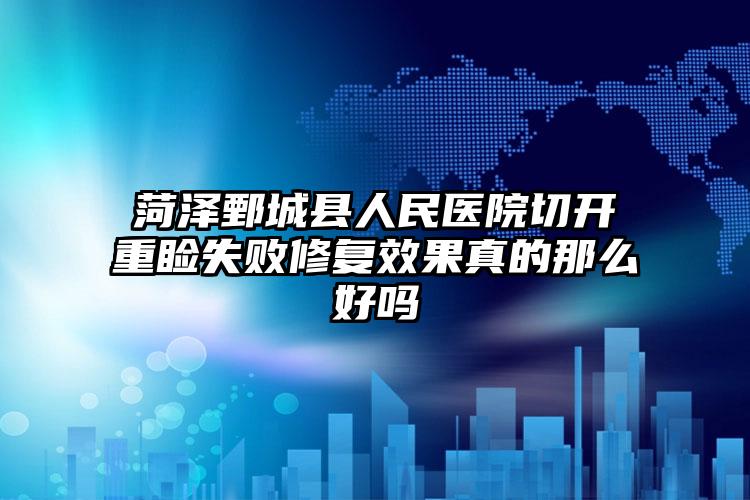 菏泽鄄城县人民医院切开重睑失败修复效果真的那么好吗